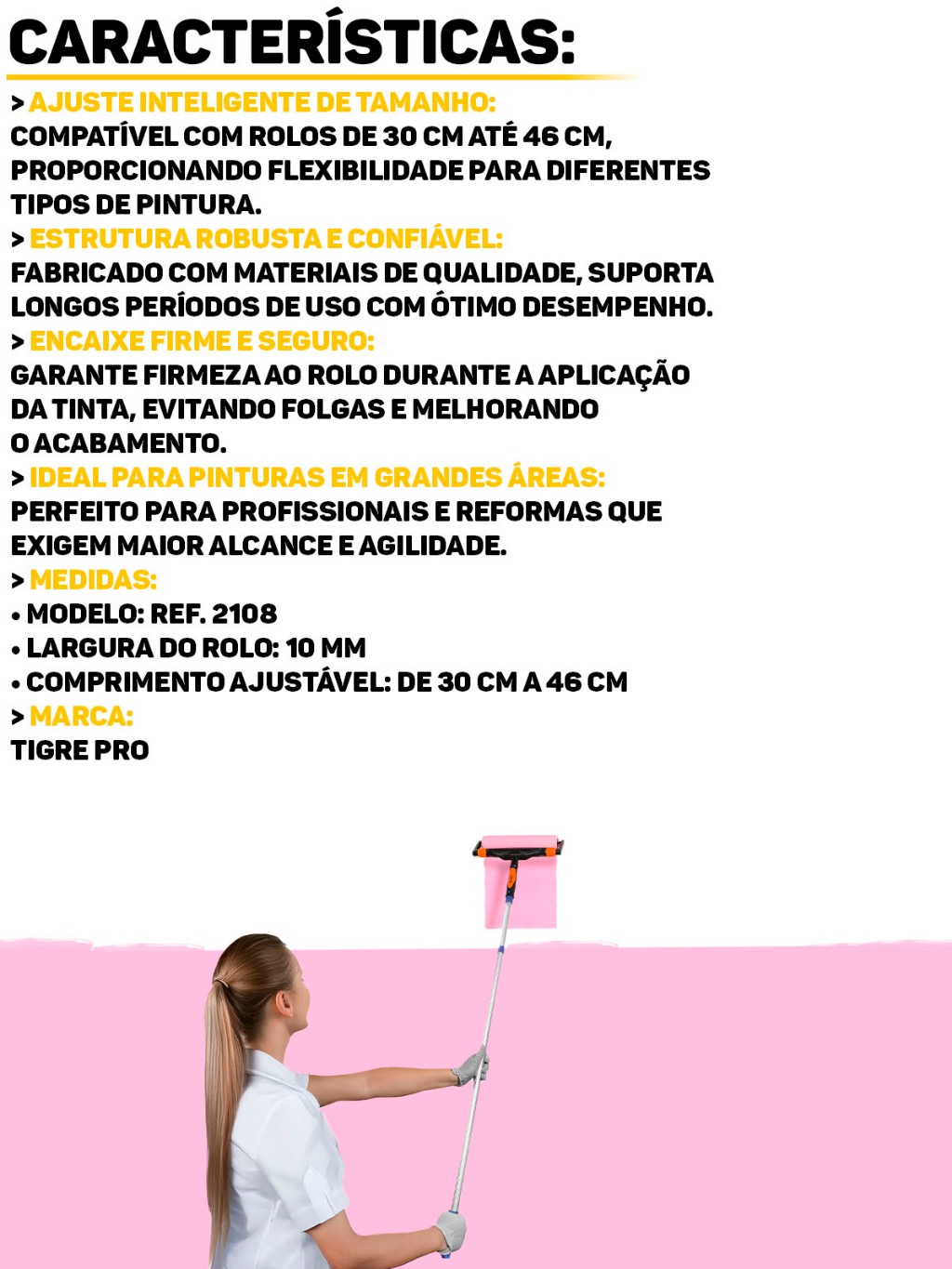 CARACTERÍSTICAS:

> AJUSTE INTELIGENTE DE TAMANHO:
COMPATÍVEL COM ROLOS DE 30 CM ATÉ 46 CM, PROPORCIONANDO FLEXIBILIDADE PARA DIFERENTES TIPOS DE PINTURA.

> ESTRUTURA ROBUSTA E CONFIÁVEL:
FABRICADO COM MATERIAIS DE QUALIDADE, SUPORTA LONGOS PERÍODOS DE USO COM ÓTIMO DESEMPENHO.

> ENCAIXE FIRME E SEGURO:
GARANTE FIRMEZA AO ROLO DURANTE A APLICAÇÃO DA TINTA, EVITANDO FOLGAS E MELHORANDO O ACABAMENTO.

> IDEAL PARA PINTURAS EM GRANDES ÁREAS:
PERFEITO PARA PROFISSIONAIS E REFORMAS QUE EXIGEM MAIOR ALCANCE E AGILIDADE.

> MEDIDAS:
• MODELO: REF. 2108
• LARGURA DO ROLO: 10 MM
• COMPRIMENTO AJUSTÁVEL: DE 30 CM A 46 CM

> MARCA:
TIGRE PRO